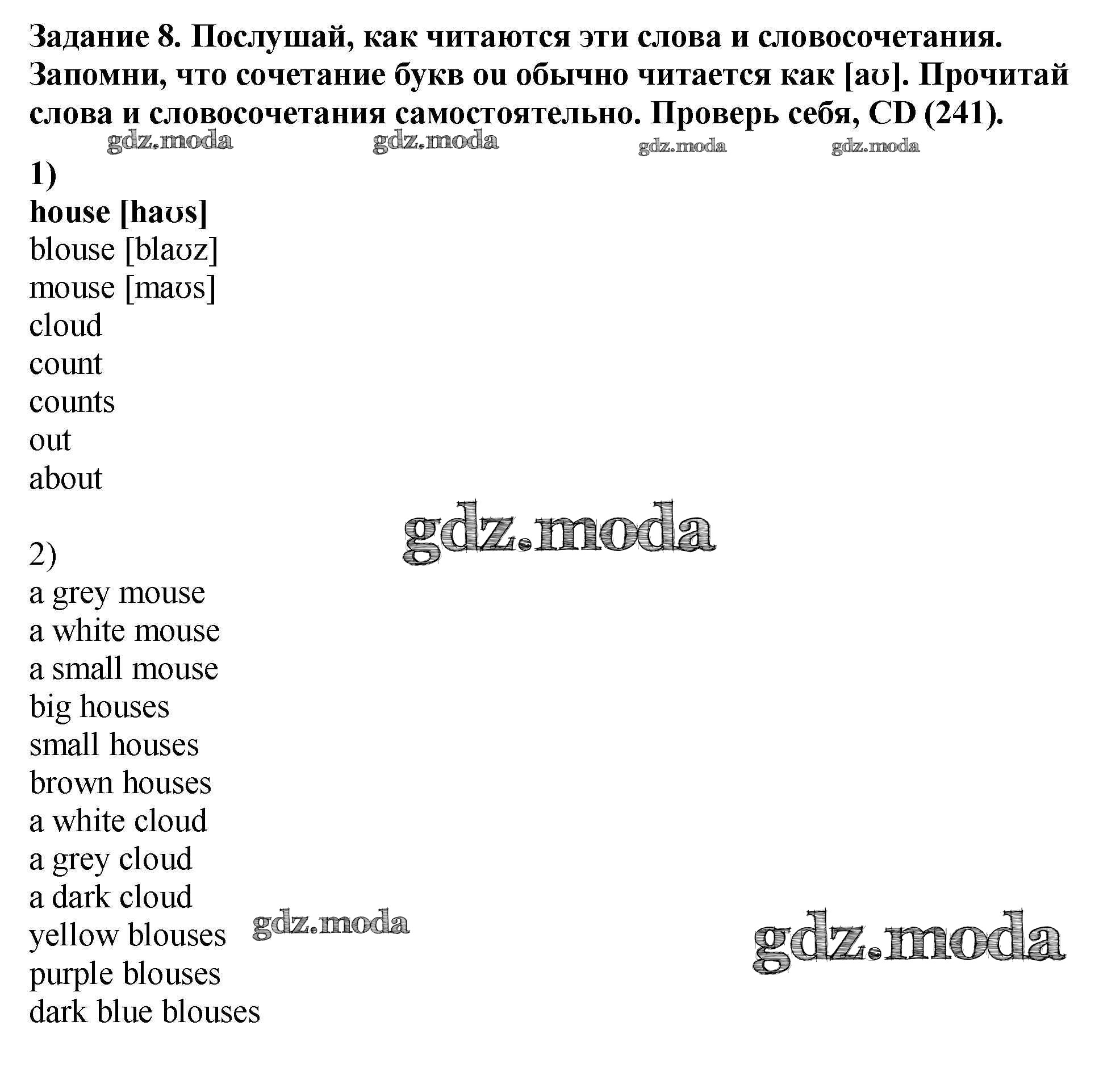 Задание 8. Послушай, как читаются эти слова и словосочетания. Запомни, что сочетание букв ou обычно читается как [aʊ]. Прочитай слова и словосочетания самостоятельно. Проверь себя, CD (241).

1)
house [haʊs]
blouse [blaʊz]
mouse [maʊs]
cloud
count
counts
out
about

2)
a grey mouse
a white mouse
a small mouse
big houses
small houses
brown houses
a white cloud
a grey cloud
a dark cloud
yellow blouses
purple blouses
dark blue blouses

gdz.moda